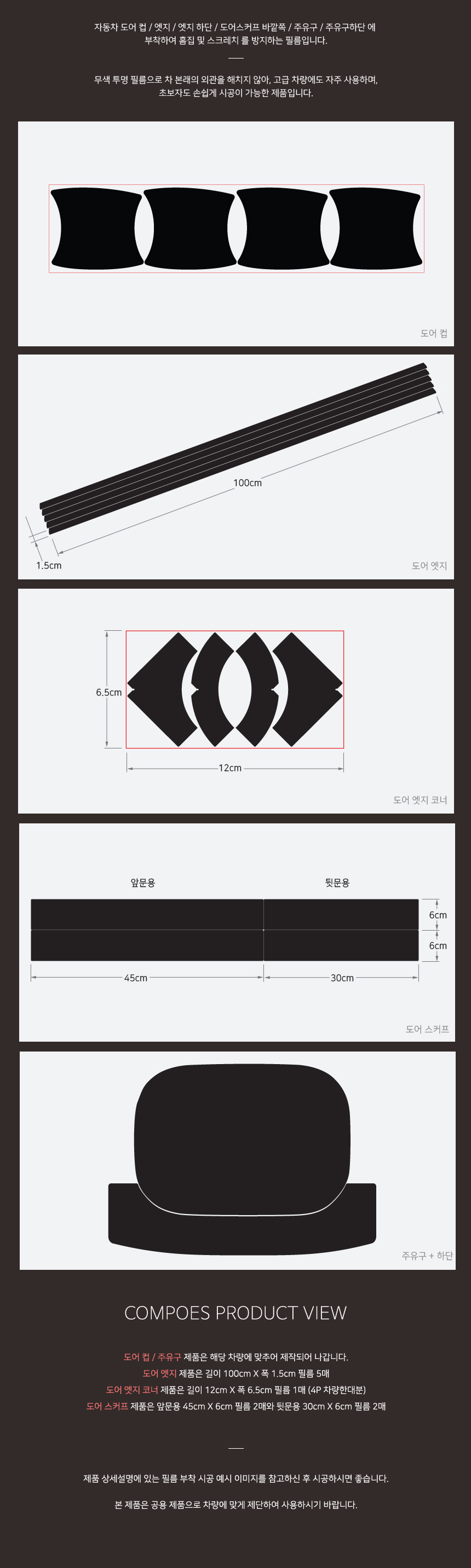 자동차 도어 컵 / 엣지 / 엣지 하단 / 도어스커프 바깥쪽 / 주유구 / 주유구하단 에
부착하여 흠집 및 스크레치 를 방지하는 필름입니다.

무색 투명 필름으로 차 본래의 외관을 해치지 않아, 고급 차량에도 자주 사용하며,
초보자도 손쉽게 시공이 가능한 제품입니다.

도어 컵

100cm

1.5cm

도어 엣지

6.5cm

12cm

도어 엣지 코너

앞문용

뒷문용

6cm

6cm

45cm

30cm

도어 스커프

주유구 + 하단

COMPOES PRODUCT VIEW

도어 컵 / 주유구 제품은 해당 차량에 맞추어 제작되어 나갑니다.
도어 엣지 제품은 길이 100cm X 폭 1.5cm 필름 5매
도어 엣지 코너 제품은 길이 12cm X 폭 6.5cm 필름 1매 (4P 차량한대분)
도어 스커프 제품은 앞문용 45cm X 6cm 필름 2매와 뒷문용 30cm X 6cm 필름 2매

제품 상세설명에 있는 필름 부착 시공 예시 이미지를 참고하신 후 시공하시면 좋습니다.

본 제품은 공용 제품으로 차량에 맞게 제단하여 사용하시기 바랍니다.